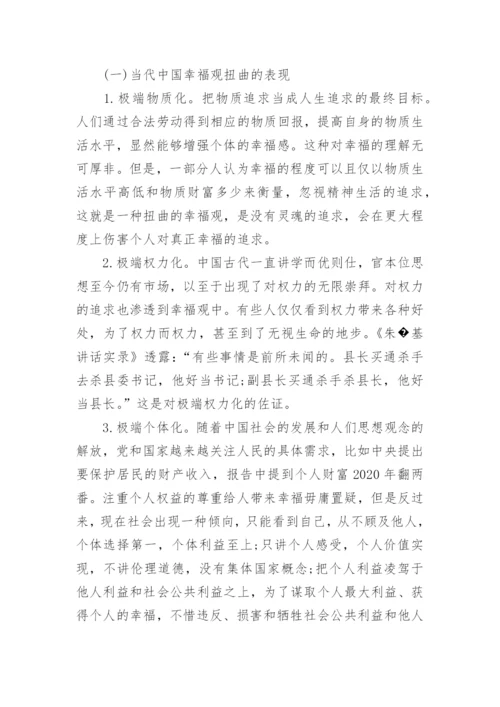 (一)当代中国幸福观扭曲的表现

1. 极端物质化。把物质追求当成人生追求的最终目标。人们通过合法劳动得到相应的物质回报，提高自身的物质生活水平，显然能够增强个体的幸福感。这种对幸福的理解无可厚非。但是，一部分人认为幸福的程度可以且仅以物质生活水平高低和物质财富多少来衡量，忽视精神生活的追求，这就是一种扭曲的幸福观，是没有灵魂的追求，会在更大程度上伤害个人对真正幸福的追求。

2. 极端权力化。中国古代一直讲学而优则仕，官本位思想至今仍有市场，以至于出现了对权力的无限崇拜。对权力的追求也渗透到幸福观中。有些人仅仅看到权力带来各种好处，为了权力而权力，甚至到了无视生命的地步。《朱�基讲话实录》透露：“有些事情是前所未闻的。县长买通杀手去杀县委书记，他好当书记;副县长买通杀手杀县长，他好当县长。”这是对极端权力化的佐证。

3. 极端个体化。随着中国社会的发展和人们思想观念的解放，党和国家越来越关注人民的具体需求，比如中央提出要保护居民的财产收入，报告中提到个人财富 2020 年翻两番。注重个人权益的尊重给人带来幸福毋庸置疑，但是反过来，现在社会出现一种倾向，只能看到自己，从不顾及他人，个体选择第一，个体利益至上;只讲个人感受，个人价值实现，不讲伦理道德，没有集体国家概念:把个人利益凌驾于他人利益和社会公共利益之上，为了谋取个人最大利益、获得个人的幸福，不惜违反、损害和牺牲社会公共利益和他人